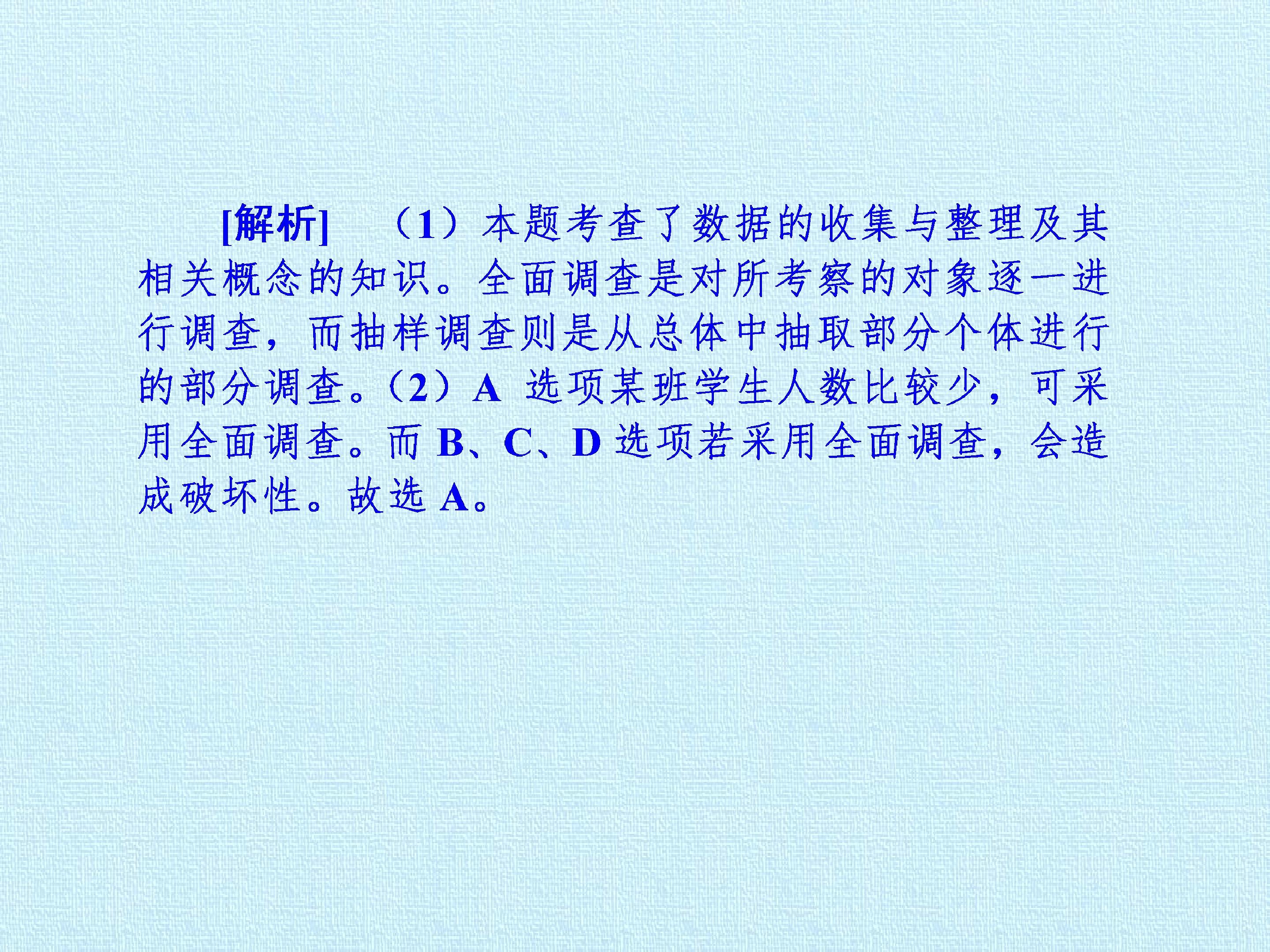 [解析] （1）本题考查了数据的收集与整理及其相关概念的知识。全面调查是对所考察的对象逐一进行调查，而抽样调查则是从总体中抽取部分个体进行的部分调查。（2）A选项某班学生人数比较少，可采用全面调查。而B、C、D选项若采用全面调查，会造成破坏性。故选A。